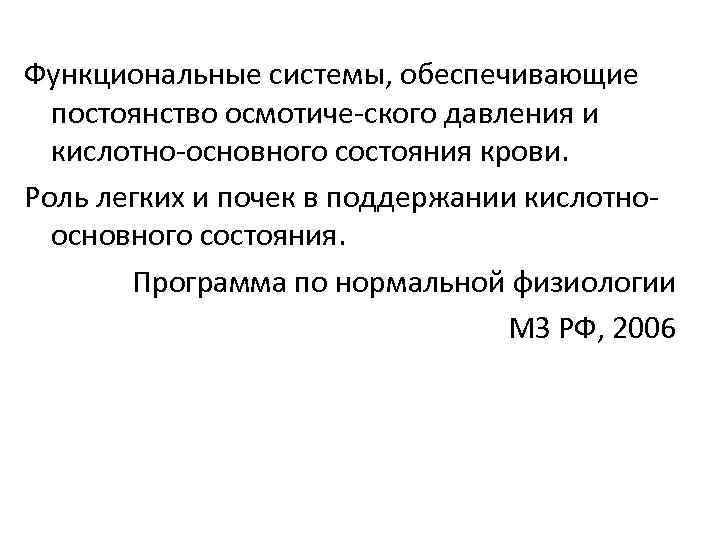 Функциональные системы, обеспечивающие постоянство осмотиче-ского давления и кислотно-основного состояния крови.

Роль легких и почек в поддержании кислотно-основного состояния.

Программа по нормальной физиологии

МЗ РФ, 2006